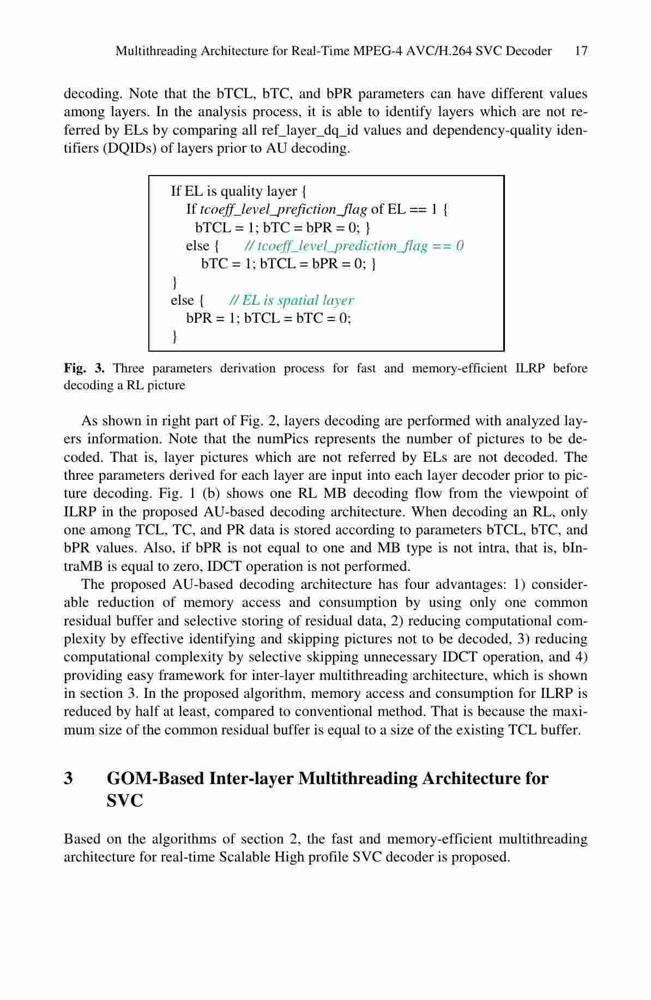 Multithreading Architecture for Real-Time MPEG-4 AVC/H.264 SVC Decoder 17

decoding. Note that the bTCL, bTC, and bPR parameters can have different values among layers. In the analysis process, it is able to identify layers which are not referred by ELs by comparing all ref_layer_dq_id values and dependency-quality identifiers (DQIDs) of layers prior to AU decoding.

If EL is quality layer {
If tcoeff_level_prefiction_flag of EL == 1 {
bTCL = 1; bTC = bPR = 0; }
else { // tcoeff_level_prediction_flag == 0
bTC = 1; bTCL = bPR = 0; }
}
else { // EL is spatial layer
bPR = 1; bTCL = bTC = 0;
}

Fig. 3. Three parameters derivation process for fast and memory-efficient ILRP before decoding a RL picture

As shown in right part of Fig. 2, layers decoding are performed with analyzed layers information. Note that the numPics represents the number of pictures to be decoded. That is, layer pictures which are not referred by ELs are not decoded. The three parameters derived for each layer are input into each layer decoder prior to picture decoding. Fig. 1 (b) shows one RL MB decoding flow from the viewpoint of ILRP in the proposed AU-based decoding architecture. When decoding an RL, only one among TCL, TC, and PR data is stored according to parameters bTCL, bTC, and bPR values. Also, if bPR is not equal to one and MB type is not intra, that is, bIntraMB is equal to zero, IDCT operation is not performed.

The proposed AU-based decoding architecture has four advantages: 1) considerable reduction of memory access and consumption by using only one common residual buffer and selective storing of residual data, 2) reducing computational complexity by effective identifying and skipping pictures not to be decoded, 3) reducing computational complexity by selective skipping unnecessary IDCT operation, and 4) providing easy framework for inter-layer multithreading architecture, which is shown in section 3. In the proposed algorithm, memory access and consumption for ILRP is reduced by half at least, compared to conventional method. That is because the maximum size of the common residual buffer is equal to a size of the existing TCL buffer.

3 GOM-Based Inter-layer Multithreading Architecture for SVC

Based on the algorithms of section 2, the fast and memory-efficient multithreading architecture for real-time Scalable High profile SVC decoder is proposed.